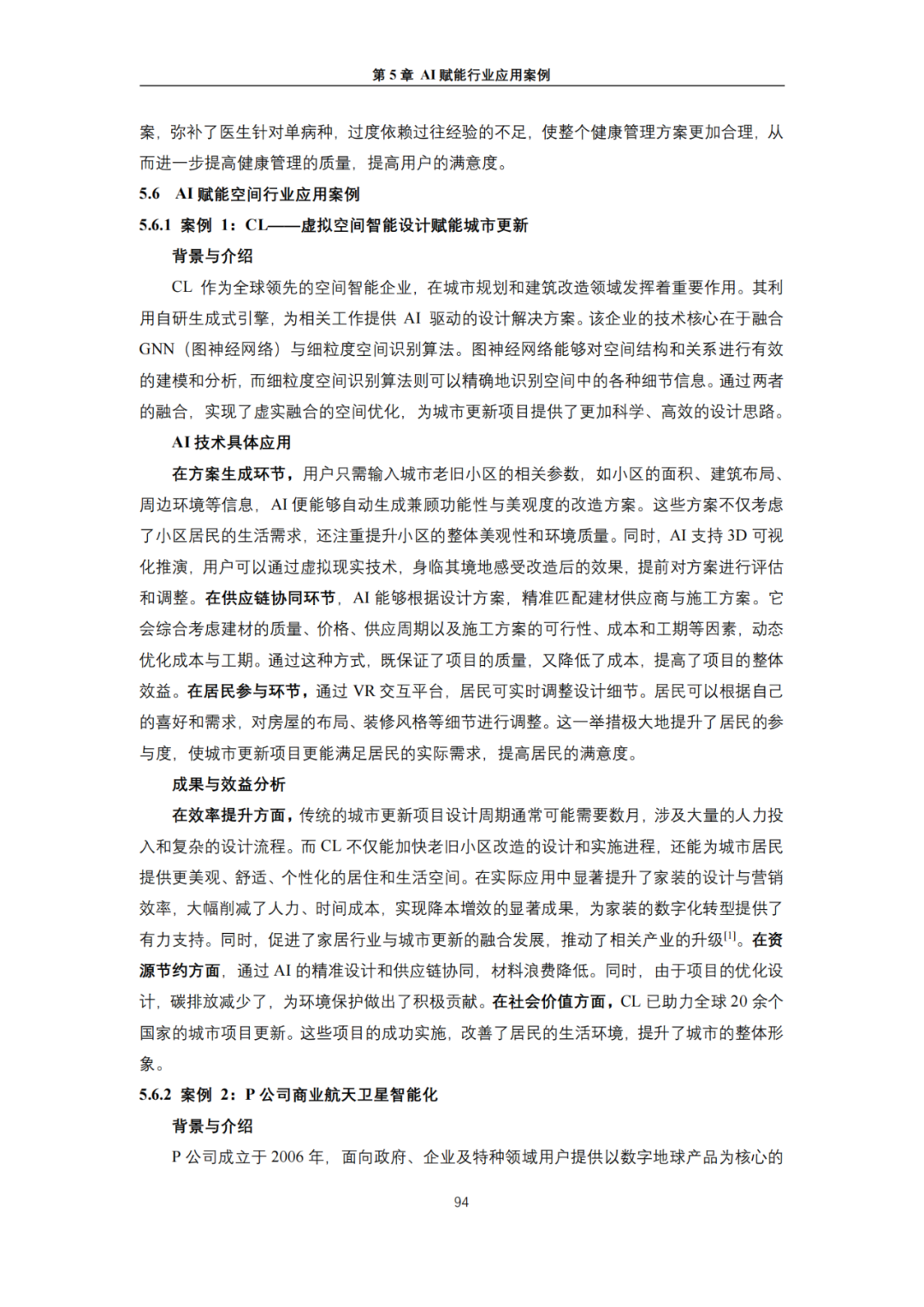 第 5 章 AI 赋能行业应用案例

案，弥补了医生针对单病种，过度依赖过往经验的不足，使整个健康管理方案更加合理，从而进一步提高健康管理的质量，提高用户的满意度。

5.6 AI 赋能空间行业应用案例

5.6.1 案例 1：CL——虚拟空间智能设计赋能城市更新

背景与介绍

CL 作为全球领先的空间智能企业，在城市规划和建筑改造领域发挥着重要作用。其利用自研生成式引擎，为相关工作提供 AI 驱动的设计解决方案。该企业的技术核心在于融合 GNN（图神经网络）与细粒度空间识别算法。图神经网络能够对空间结构和关系进行有效的建模和分析，而细粒度空间识别算法则可以精确地识别空间中的各种细节信息。通过两者的融合，实现了虚实融合的空间优化，为城市更新项目提供了更加科学、高效的设计思路。

AI 技术具体应用

在方案生成环节，用户只需输入城市老旧小区的相关参数，如小区的面积、建筑布局、周边环境等信息，AI 便能够自动生成兼顾功能性与美观度的改造方案。这些方案不仅考虑了小区居民的生活需求，还注重提升小区的整体美观性和环境质量。同时，AI 支持 3D 可视化推演，用户可以通过虚拟现实技术，身临其境地感受改造后的效果，提前对方案进行评估和调整。在供应链协同环节，AI 能够根据设计方案，精准匹配建材供应商与施工方案。它会综合考虑建材的质量、价格、供应周期以及施工方案的可行性、成本和工期等因素，动态优化成本与工期。通过这种方式，既保证了项目的质量，又降低了成本，提高了项目的整体效益。在居民参与环节，通过 VR 交互平台，居民可实时调整设计细节。居民可以根据自己的喜好和需求，对房屋的布局、装修风格等细节进行调整。这一举措极大地提升了居民的参与度，使城市更新项目更能满足居民的实际需求，提高居民的满意度。

成果与效益分析

在效率提升方面，传统的城市更新项目设计周期通常可能需要数月，涉及大量的人力投入和复杂的设计流程。而 CL 不仅能加快老旧小区改造的设计和实施进程，还能为城市居民提供更美观、舒适、个性化的居住和生活空间。在实际应用中显著提升了家装的设计与营销效率，大幅削减了人力、时间成本，实现降本增效的显著成果，为家装的数字化转型提供了有力支持。同时，促进了家居行业与城市更新的融合发展，推动了相关产业的升级$^{[1]}$。在资源节约方面，通过 AI 的精准设计和供应链协同，材料浪费降低。同时，由于项目的优化设计，碳排放减少了，为环境保护做出了积极贡献。在社会价值方面，CL 已助力全球 20 余个国家的城市项目更新。这些项目的成功实施，改善了居民的生活环境，提升了城市的整体形象。

5.6.2 案例 2：P 公司商业航天卫星智能化

背景与介绍

P 公司成立于 2006 年，面向政府、企业及特种领域用户提供以数字地球产品为核心的

94